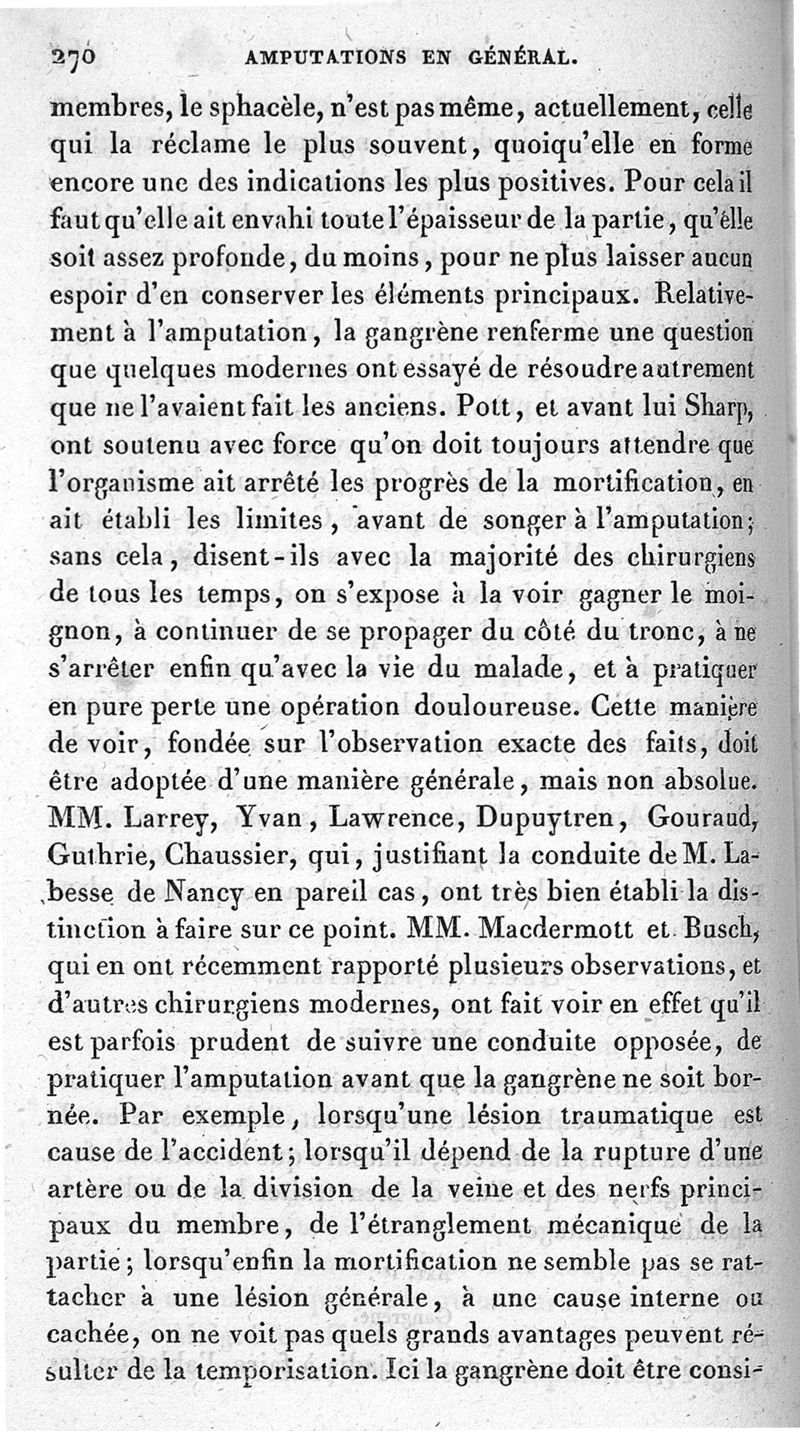 270 AMPUTATIONS EN GÉNÉRAL.

membres, le sphacèle, n'est pas même, actuellement, celle qui la réclame le plus souvent, quoiqu'elle en forme encore une des indications les plus positives. Pour cela il faut qu'elle ait envahi toute l'épaisseur de la partie, qu'elle soit assez profonde, du moins, pour ne plus laisser aucun espoir d'en conserver les éléments principaux. Relativement à l'amputation, la gangrène renferme une question que quelques modernes ont essayé de résoudre autrement que ne l'avaient fait les anciens. Pott, et avant lui Sharp, ont soutenu avec force qu'on doit toujours attendre que l'organisme ait arrêté les progrès de la mortification, en ait établi les limites, avant de songer à l'amputation; sans cela, disent-ils avec la majorité des chirurgiens de tous les temps, on s'expose à la voir gagner le moignon, à continuer de se propager du côté du tronc, à ne s'arrêter enfin qu'avec la vie du malade, et à pratiquer en pure perte une opération douloureuse. Cette manière de voir, fondée sur l'observation exacte des faits, doit être adoptée d'une manière générale, mais non absolue. MM. Larrey, Yvan, Lawrence, Dupuytren, Gouraud, Guthrie, Chaussier, qui, justifiant la conduite de M. Labesse de Nancy en pareil cas, ont très bien établi la distinction à faire sur ce point. MM. Macdermott et Busch, qui en ont récemment rapporté plusieurs observations, et d'autres chirurgiens modernes, ont fait voir en effet qu'il est parfois prudent de suivre une conduite opposée, de pratiquer l'amputation avant que la gangrène ne soit bornée. Par exemple, lorsqu'une lésion traumatique est cause de l'accident; lorsqu'il dépend de la rupture d'une artère ou de la division de la veine et des nerfs principaux du membre, de l'étranglement mécanique de la partie; lorsqu'enfin la mortification ne semble pas se rattacher à une lésion générale, à une cause interne ou cachée, on ne voit pas quels grands avantages peuvent résulter de la temporisation. Ici la gangrène doit être consi-